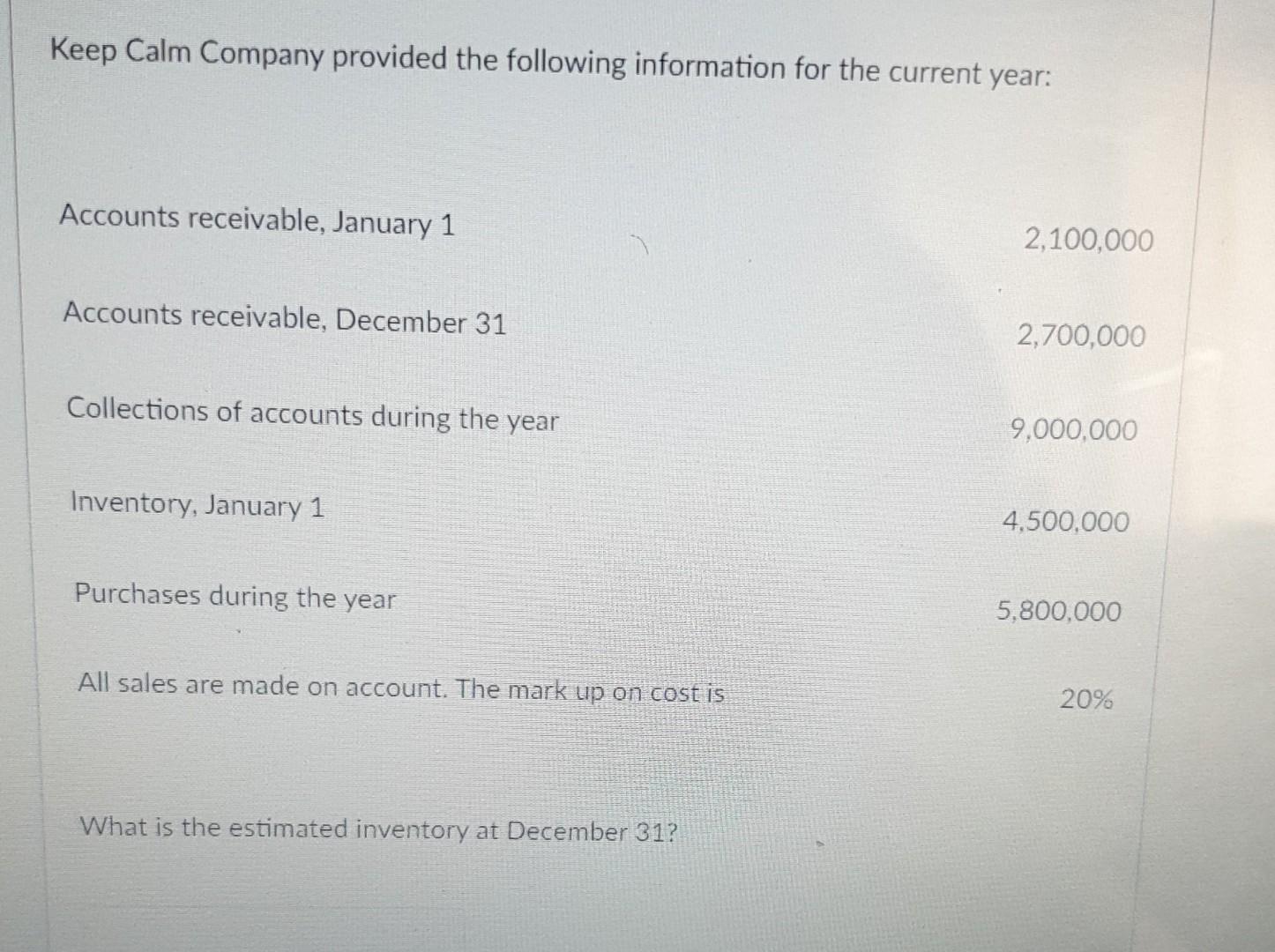 Keep Calm Company provided the following information for the current year:

| | |
|---|---|
| Accounts receivable, January 1 | 2,100,000 |
| Accounts receivable, December 31 | 2,700,000 |
| Collections of accounts during the year | 9,000,000 |
| Inventory, January 1 | 4,500,000 |
| Purchases during the year | 5,800,000 |
| All sales are made on account. The mark up on cost is | 20% |

What is the estimated inventory at December 31?